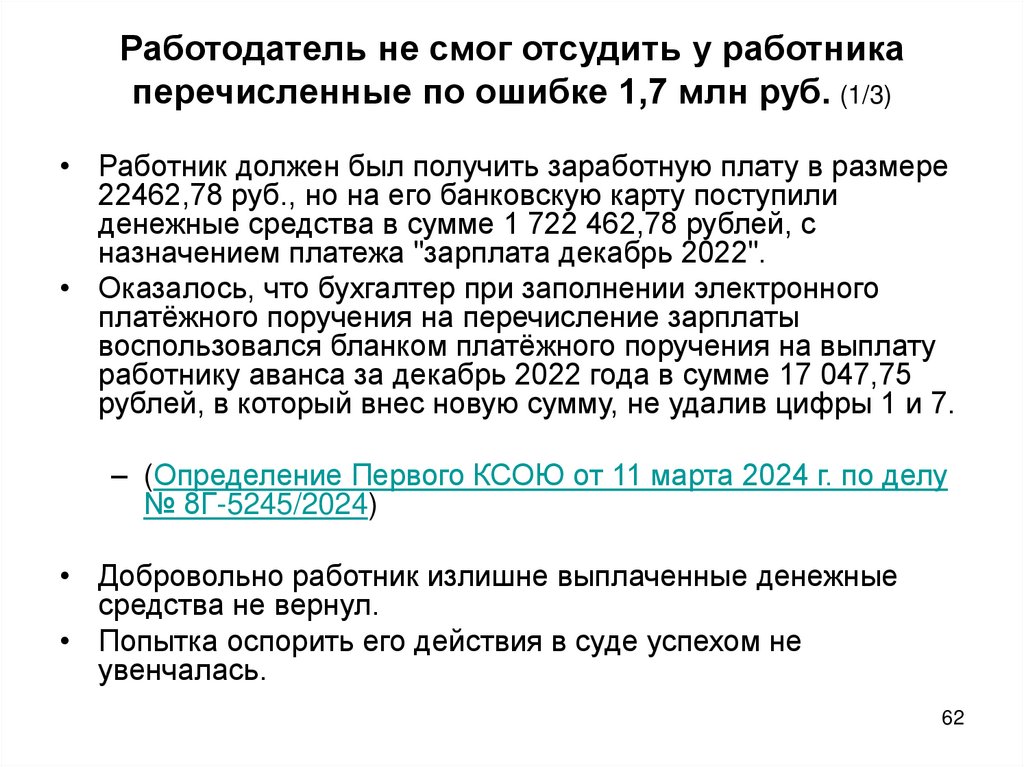 Работодатель не смог отсудить у работника перечисленные по ошибке 1,7 млн руб. (1/3)

• Работник должен был получить заработную плату в размере 22462,78 руб., но на его банковскую карту поступили денежные средства в сумме 1 722 462,78 рублей, с назначением платежа "зарплата декабрь 2022".

• Оказалось, что бухгалтер при заполнении электронного платёжного поручения на перечисление зарплаты воспользовался бланком платёжного поручения на выплату работнику аванса за декабрь 2022 года в сумме 17 047,75 рублей, в который внес новую сумму, не удалив цифры 1 и 7.

– (Определение Первого КСОЮ от 11 марта 2024 г. по делу № 8Г-5245/2024)

• Добровольно работник излишне выплаченные денежные средства не вернул.

• Попытка оспорить его действия в суде успехом не увенчалась.

62